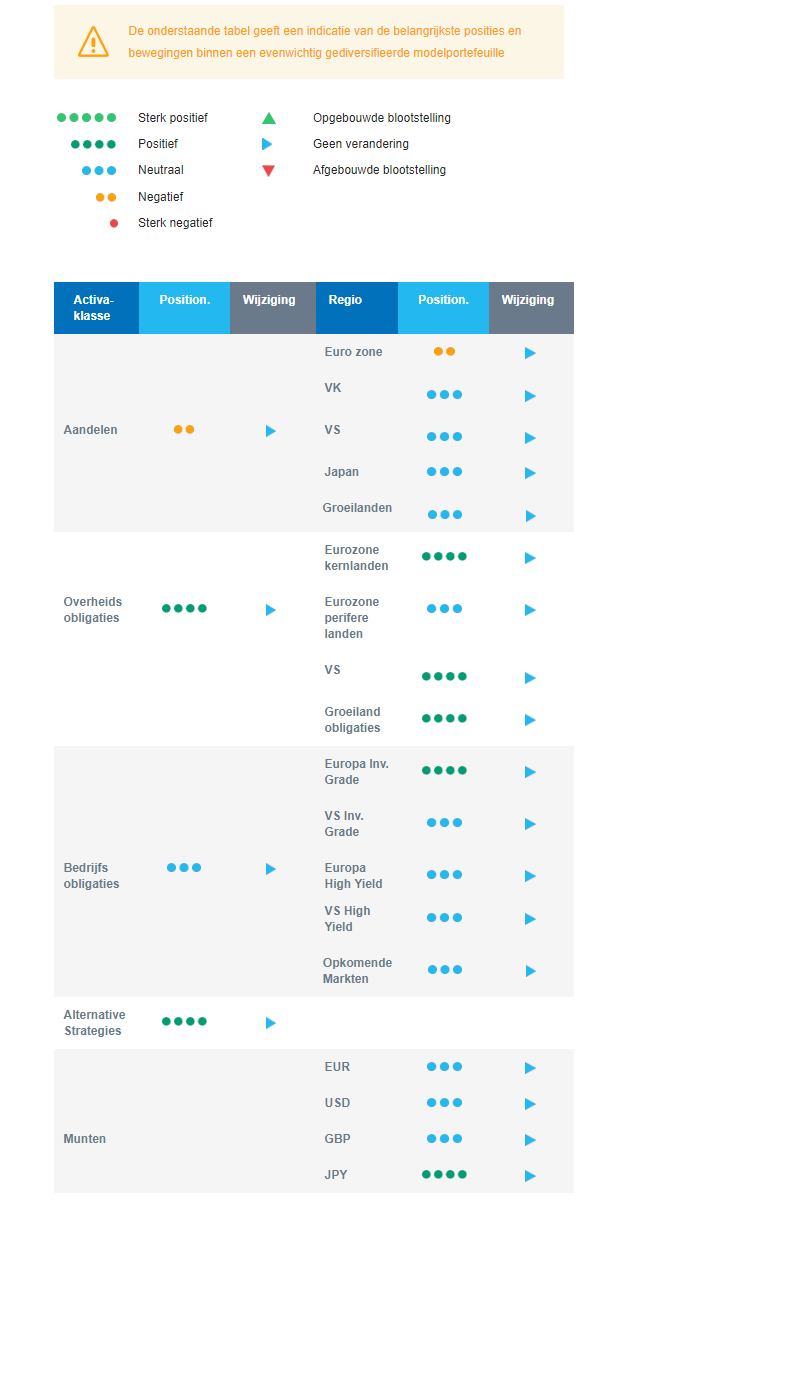 De onderstaande tabel geeft een indicatie van de belangrijkste posities en bewegingen binnen een evenwichtig gediversifieerde modelportefeuille

Sterk positief
Positief
Neutraal
Negatief
Sterk negatief

Opgebouwde blootstelling
Geen verandering
Afgebouwde blootstelling

| Activa-klasse | Position. | Wijziging | Regio | Position. | Wijziging |
|---|---|---|---|---|---|
| Aandelen | | | Euro zone | | |
| | | | VK | | |
| | | | VS | | |
| | | | Japan | | |
| | | | Groeilanden | | |
| Overheids obligaties | | | Eurozone kernlanden | | |
| | | | Eurozone perifere landen | | |
| | | | VS | | |
| | | | Groeiland obligaties | | |
| Bedrijfs obligaties | | | Europa Inv. Grade | | |
| | | | VS Inv. Grade | | |
| | | | Europa High Yield | | |
| | | | VS High Yield | | |
| | | | Opkomende Markten | | |
| Alternative Strategies | | | | | |
| Munten | | | EUR | | |
| | | | USD | | |
| | | | GBP | | |
| | | | JPY | | |